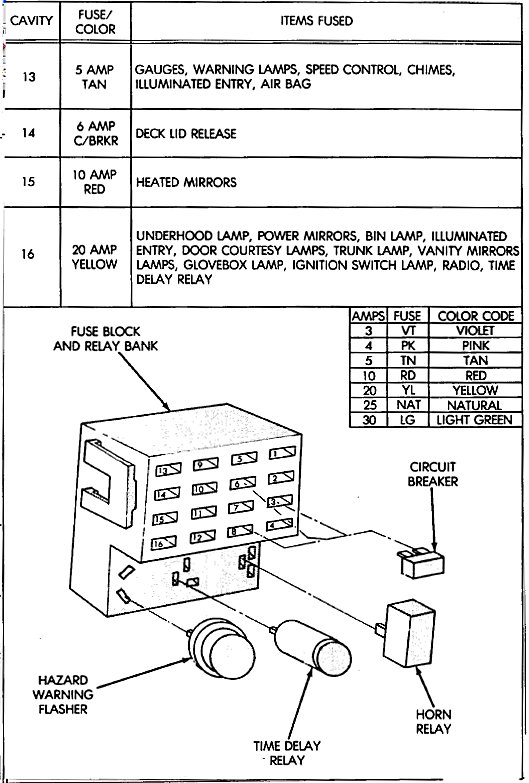 | CAVITY | FUSE/ COLOR | ITEMS FUSED |
|---|---|---|
| 13 | 5 AMP TAN | GAUGES, WARNING LAMPS, SPEED CONTROL, CHIMES, ILLUMINATED ENTRY, AIR BAG |
| 14 | 6 AMP C/BRKR | DECK LID RELEASE |
| 15 | 10 AMP RED | HEATED MIRRORS |
| 16 | 20 AMP YELLOW | UNDERHOOD LAMP, POWER MIRRORS, BIN LAMP, ILLUMINATED ENTRY, DOOR COURTESY LAMPS, TRUNK LAMP, VANITY MIRRORS LAMPS, GLOVEBOX LAMP, IGNITION SWITCH LAMP, RADIO, TIME DELAY RELAY |

| AMPS | FUSE | COLOR CODE |
|---|---|---|
| 3 | VT | VIOLET |
| 4 | PK | PINK |
| 5 | TN | TAN |
| 10 | RD | RED |
| 20 | YL | YELLOW |
| 25 | NAT | NATURAL |
| 30 | LG | LIGHT GREEN |

FUSE BLOCK AND RELAY BANK

13 9 5 1
14 10 6 2
15 11 7 3
16 12 8 4

CIRCUIT BREAKER

HAZARD WARNING FLASHER

TIME DELAY RELAY

HORN RELAY